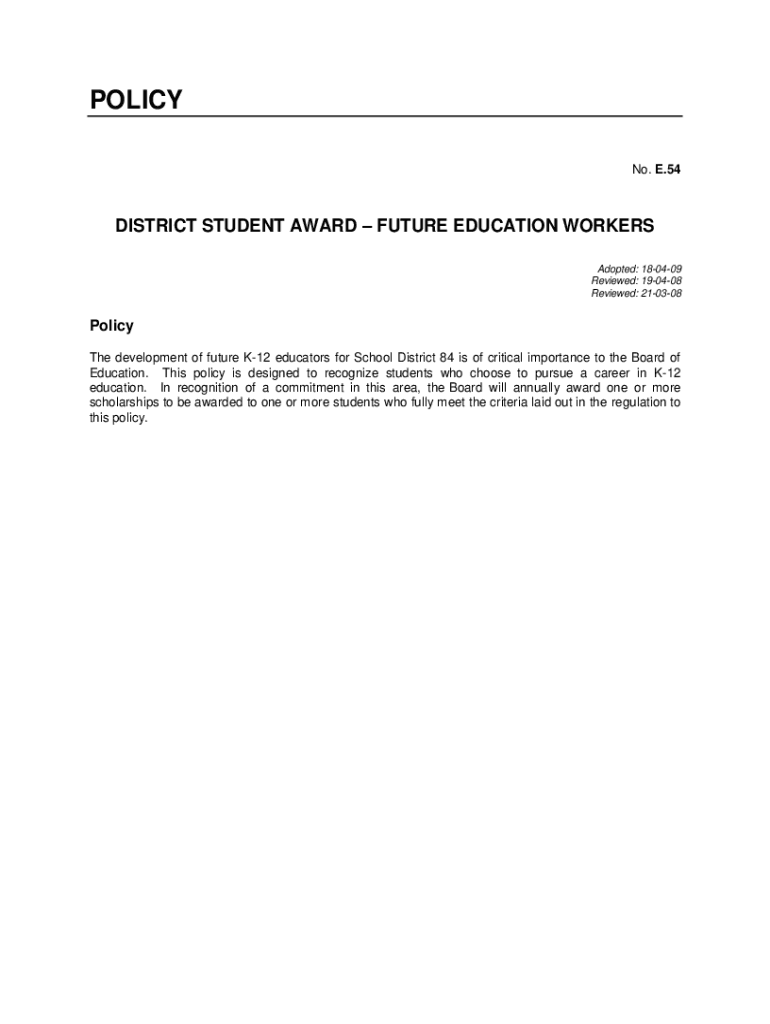 POLICY

No. E.54

DISTRICT STUDENT AWARD – FUTURE EDUCATION WORKERS

Adopted: 18-04-09
Reviewed: 19-04-08
Reviewed: 21-03-08

Policy

The development of future K-12 educators for School District 84 is of critical importance to the Board of Education. This policy is designed to recognize students who choose to pursue a career in K-12 education. In recognition of a commitment in this area, the Board will annually award one or more scholarships to be awarded to one or more students who fully meet the criteria laid out in the regulation to this policy.